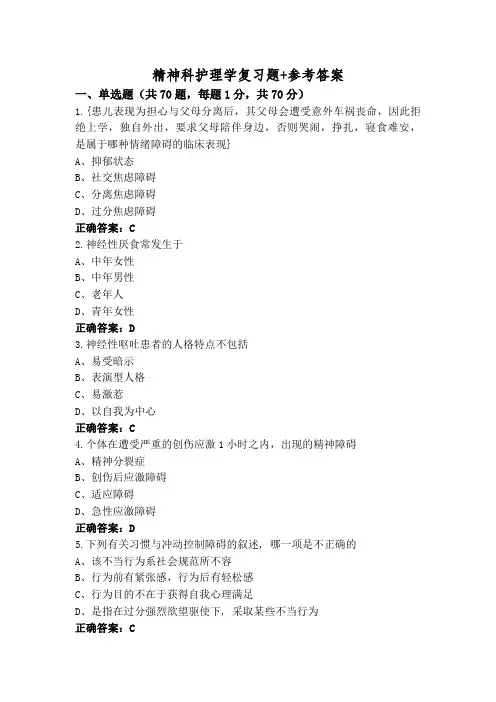 精神科护理学复习题+参考答案

一、单选题（共70题，每题1分，共70分）

1.{患儿表现为担心与父母分离后，其父母会遭受意外车祸丧命，因此拒绝上学，独自外出，要求父母陪伴身边，否则哭闹，挣扎，寝食难安，是属于哪种情绪障碍的临床表现}

A、抑郁状态

B、社交焦虑障碍

C、分离焦虑障碍

D、过分焦虑障碍

正确答案：C

2.神经性厌食常发生于

A、中年女性

B、中年男性

C、老年人

D、青年女性

正确答案：D

3.神经性呕吐患者的人格特点不包括

A、易受暗示

B、表演型人格

C、易激惹

D、以自我为中心

正确答案：C

4.个体在遭受严重的创伤应激1小时之内，出现的精神障碍

A、精神分裂症

B、创伤后应激障碍

C、适应障碍

D、急性应激障碍

正确答案：D

5.下列有关习惯与冲动控制障碍的叙述，哪一项是不正确的

A、该不当行为系社会规范所不容

B、行为前有紧张感，行为后有轻松感

C、行为目的不在于获得自我心理满足

D、是指在过分强烈欲望驱使下，采取某些不当行为

正确答案：C